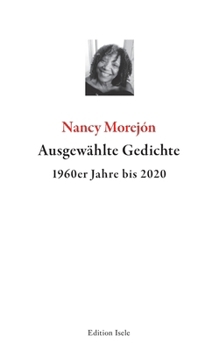 Nancy Morejón

Ausgewählte Gedichte

1960er Jahre bis 2020

Edition Isele